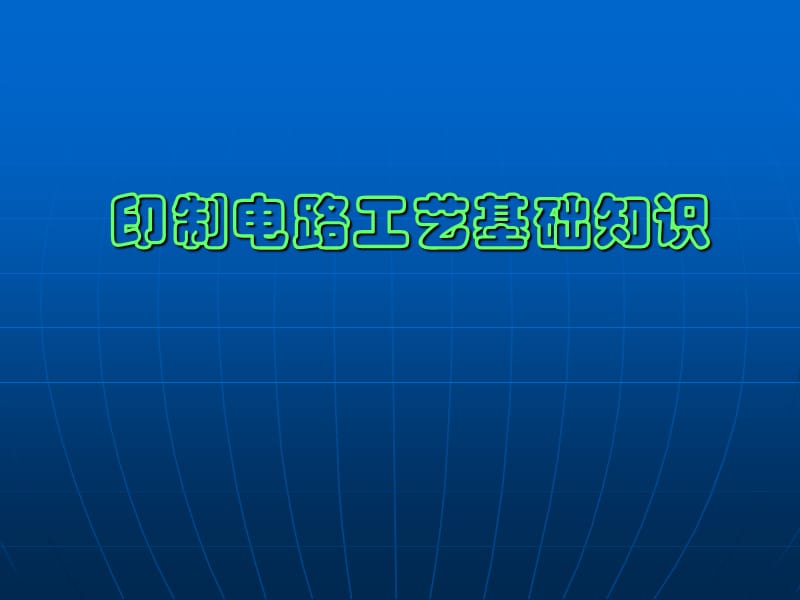 印制电路工艺基础知识